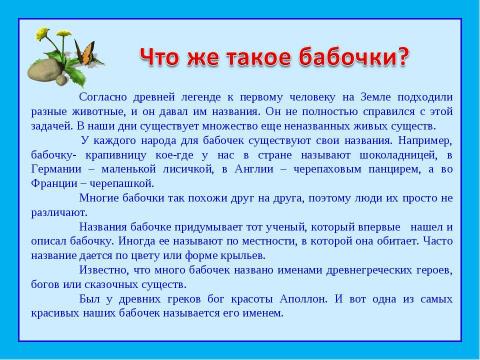 Что же такое бабочки?

Согласно древней легенде к первому человеку на Земле подходили разные животные, и он давал им названия. Он не полностью справился с этой задачей. В наши дни существует множество еще неназванных живых существ.

У каждого народа для бабочек существуют свои названия. Например, бабочку- крапивницу кое-где у нас в стране называют шоколадницей, в Германии – маленькой лисичкой, в Англии – черепаховым панцирем, а во Франции – черепашкой.

Многие бабочки так похожи друг на друга, поэтому люди их просто не различают.

Названия бабочке придумывает тот ученый, который впервые нашел и описал бабочку. Иногда ее называют по местности, в которой она обитает. Часто название дается по цвету или форме крыльев.

Известно, что много бабочек названо именами древнегреческих героев, богов или сказочных существ.

Был у древних греков бог красоты Аполлон. И вот одна из самых красивых наших бабочек называется его именем.